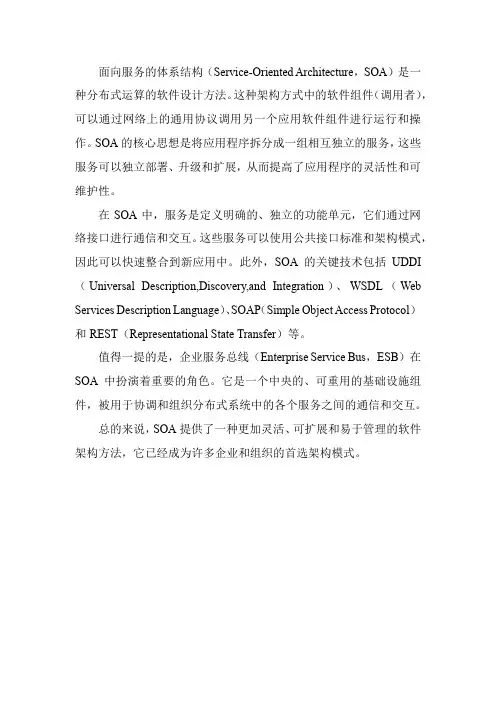 面向服务的体系结构（Service-Oriented Architecture，SOA）是一种分布式运算的软件设计方法。这种架构方式中的软件组件（调用者），可以通过网络上的通用协议调用另一个应用软件组件进行运行和操作。SOA 的核心思想是将应用程序拆分成一组相互独立的服务，这些服务可以独立部署、升级和扩展，从而提高了应用程序的灵活性和可维护性。

在 SOA 中，服务是定义明确的、独立的功能单元，它们通过网络接口进行通信和交互。这些服务可以使用公共接口标准和架构模式，因此可以快速整合到新应用中。此外，SOA 的关键技术包括 UDDI（Universal Description,Discovery,and Integration）、WSDL（Web Services Description Language）、SOAP（Simple Object Access Protocol）和 REST（Representational State Transfer）等。

值得一提的是，企业服务总线（Enterprise Service Bus，ESB）在 SOA 中扮演着重要的角色。它是一个中央的、可重用的基础设施组件，被用于协调和组织分布式系统中的各个服务之间的通信和交互。

总的来说，SOA 提供了一种更加灵活、可扩展和易于管理的软件架构方法，它已经成为许多企业和组织的首选架构模式。